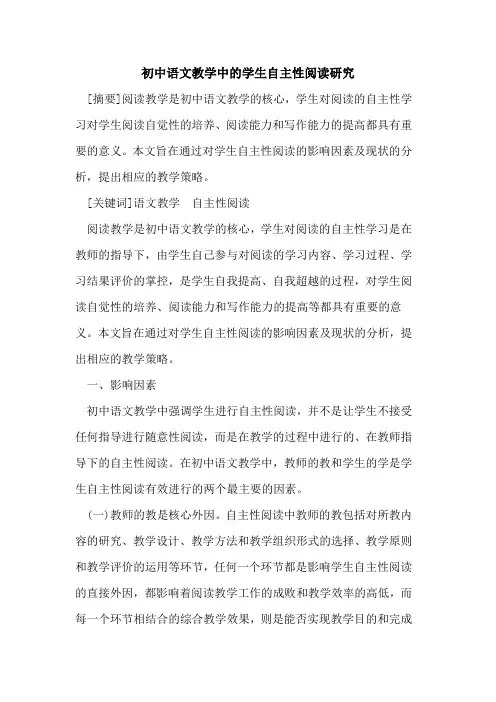 初中语文教学中的学生自主性阅读研究

[摘要]阅读教学是初中语文教学的核心，学生对阅读的自主性学习对学生阅读自觉性的培养、阅读能力和写作能力的提高都具有重要的意义。本文旨在通过对学生自主性阅读的影响因素及现状的分析，提出相应的教学策略。

[关键词]语文教学　自主性阅读

阅读教学是初中语文教学的核心，学生对阅读的自主性学习是在教师的指导下，由学生自己参与对阅读的学习内容、学习过程、学习结果评价的掌控，是学生自我提高、自我超越的过程，对学生阅读自觉性的培养、阅读能力和写作能力的提高等都具有重要的意义。本文旨在通过对学生自主性阅读的影响因素及现状的分析，提出相应的教学策略。

一、影响因素

初中语文教学中强调学生进行自主性阅读，并不是让学生不接受任何指导进行随意性阅读，而是在教学的过程中进行的、在教师指导下的自主性阅读。在初中语文教学中，教师的教和学生的学是学生自主性阅读有效进行的两个最主要的因素。

(一)教师的教是核心外因。自主性阅读中教师的教包括对所教内容的研究、教学设计、教学方法和教学组织形式的选择、教学原则和教学评价的运用等环节，任何一个环节都是影响学生自主性阅读的直接外因，都影响着阅读教学工作的成败和教学效率的高低，而每一个环节相结合的综合教学效果，则是能否实现教学目的和完成